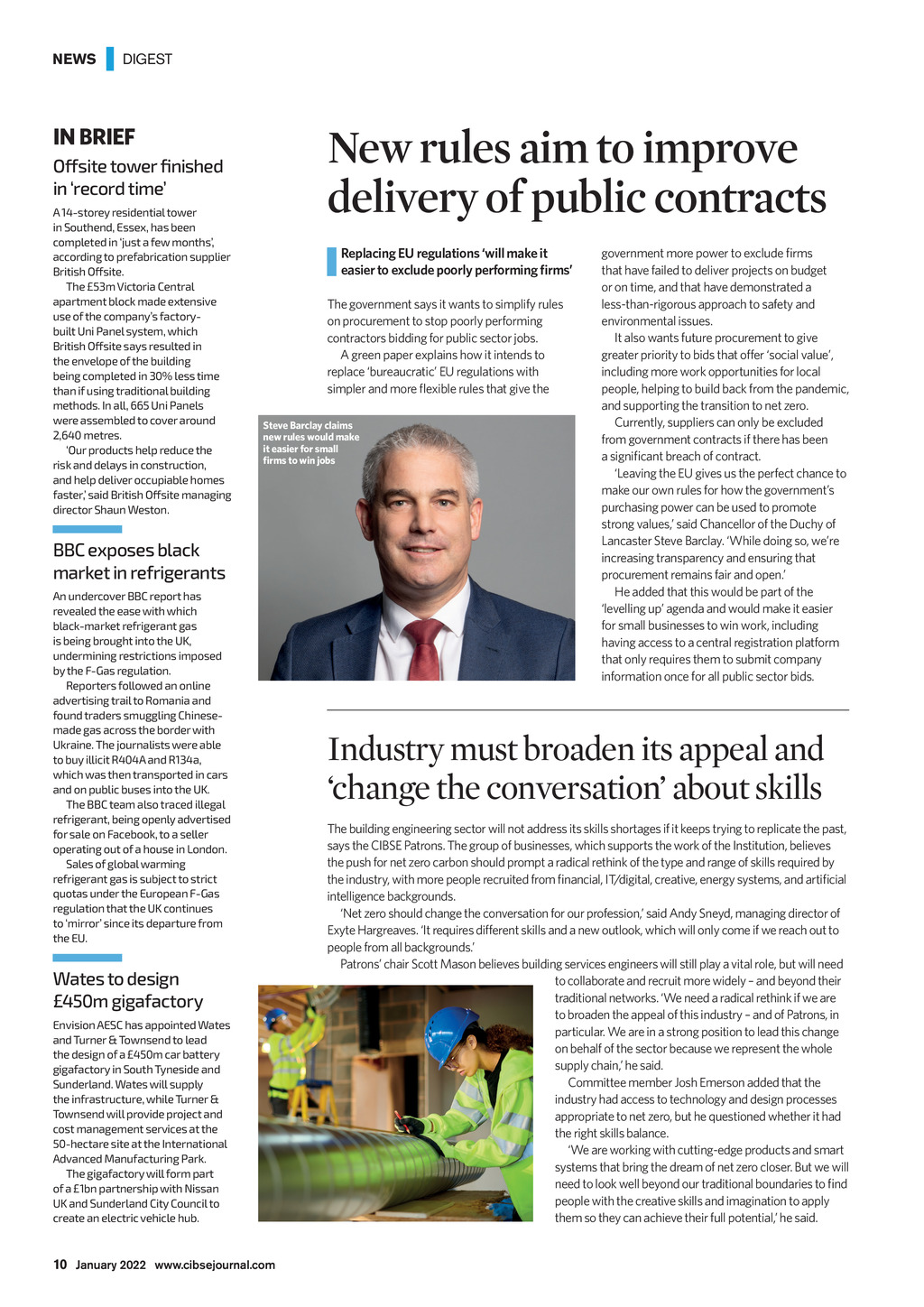 NEWS DIGEST

IN BRIEF

Offsite tower finished in 'record time'

A 14-storey residential tower in Southend, Essex, has been completed in 'just a few months', according to prefabrication supplier British Offsite.

The £53m Victoria Central apartment block made extensive use of the company's factory-built Uni Panel system, which British Offsite says resulted in the envelope of the building being completed in 30% less time than if using traditional building methods. In all, 665 Uni Panels were assembled to cover around 2,640 metres.

'Our products help reduce the risk and delays in construction, and help deliver occupiable homes faster,' said British Offsite managing director Shaun Weston.

BBC exposes black market in refrigerants

An undercover BBC report has revealed the ease with which black-market refrigerant gas is being brought into the UK, undermining restrictions imposed by the F-Gas regulation.

Reporters followed an online advertising trail to Romania and found traders smuggling Chinese-made gas across the border with Ukraine. The journalists were able to buy illicit R404A and R134a, which was then transported in cars and on public buses into the UK.

The BBC team also traced illegal refrigerant, being openly advertised for sale on Facebook, to a seller operating out of a house in London.

Sales of global warming refrigerant gas is subject to strict quotas under the European F-Gas regulation that the UK continues to 'mirror' since its departure from the EU.

Wates to design £450m gigafactory

Envision AESC has appointed Wates and Turner & Townsend to lead the design of a £450m car battery gigafactory in South Tyneside and Sunderland. Wates will supply the infrastructure, while Turner & Townsend will provide project and cost management services at the 50-hectare site at the International Advanced Manufacturing Park.

The gigafactory will form part of a £1bn partnership with Nissan UK and Sunderland City Council to create an electric vehicle hub.

New rules aim to improve delivery of public contracts

Replacing EU regulations 'will make it easier to exclude poorly performing firms'

The government says it wants to simplify rules on procurement to stop poorly performing contractors bidding for public sector jobs.

A green paper explains how it intends to replace 'bureaucratic' EU regulations with simpler and more flexible rules that give the government more power to exclude firms that have failed to deliver projects on budget or on time, and that have demonstrated a less-than-rigorous approach to safety and environmental issues.

It also wants future procurement to give greater priority to bids that offer 'social value', including more work opportunities for local people, helping to build back from the pandemic, and supporting the transition to net zero.

Currently, suppliers can only be excluded from government contracts if there has been a significant breach of contract.

'Leaving the EU gives us the perfect chance to make our own rules for how the government's purchasing power can be used to promote strong values,' said Chancellor of the Duchy of Lancaster Steve Barclay. 'While doing so, we're increasing transparency and ensuring that procurement remains fair and open.'

He added that this would be part of the 'levelling up' agenda and would make it easier for small businesses to win work, including having access to a central registration platform that only requires them to submit company information once for all public sector bids.

Steve Barclay claims new rules would make it easier for small firms to win jobs

Industry must broaden its appeal and 'change the conversation' about skills

The building engineering sector will not address its skills shortages if it keeps trying to replicate the past, says the CIBSE Patrons. The group of businesses, which supports the work of the Institution, believes the push for net zero carbon should prompt a radical rethink of the type and range of skills required by the industry, with more people recruited from financial, IT/digital, creative, energy systems, and artificial intelligence backgrounds.

'Net zero should change the conversation for our profession,' said Andy Sneyd, managing director of Exyte Hargreaves. 'It requires different skills and a new outlook, which will only come if we reach out to people from all backgrounds.'

Patrons' chair Scott Mason believes building services engineers will still play a vital role, but will need to collaborate and recruit more widely – and beyond their traditional networks. 'We need a radical rethink if we are to broaden the appeal of this industry – and of Patrons, in particular. We are in a strong position to lead this change on behalf of the sector because we represent the whole supply chain,' he said.

Committee member Josh Emerson added that the industry had access to technology and design processes appropriate to net zero, but he questioned whether it had the right skills balance.

'We are working with cutting-edge products and smart systems that bring the dream of net zero closer. But we will need to look well beyond our traditional boundaries to find people with the creative skills and imagination to apply them so they can achieve their full potential,' he said.

10 January 2022 www.cibsejournal.com